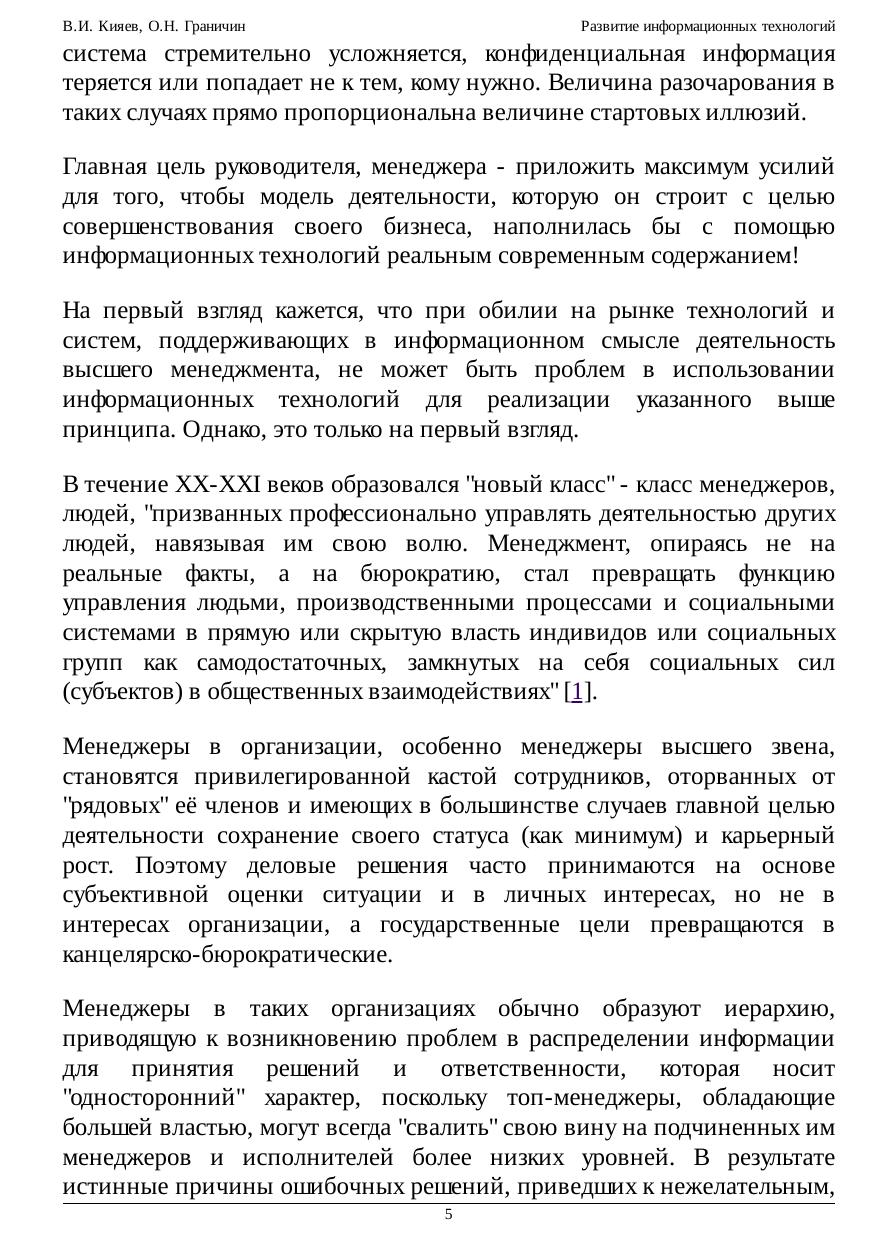 В.И. Кияев, О.Н. Граничин Развитие информационных технологий

система стремительно усложняется, конфиденциальная информация теряется или попадает не к тем, кому нужно. Величина разочарования в таких случаях прямо пропорциональна величине стартовых иллюзий.

Главная цель руководителя, менеджера - приложить максимум усилий для того, чтобы модель деятельности, которую он строит с целью совершенствования своего бизнеса, наполнилась бы с помощью информационных технологий реальным современным содержанием!

На первый взгляд кажется, что при обилии на рынке технологий и систем, поддерживающих в информационном смысле деятельность высшего менеджмента, не может быть проблем в использовании информационных технологий для реализации указанного выше принципа. Однако, это только на первый взгляд.

В течение XX-XXI веков образовался "новый класс" - класс менеджеров, людей, "призванных профессионально управлять деятельностью других людей, навязывая им свою волю. Менеджмент, опираясь не на реальные факты, а на бюрократию, стал превращать функцию управления людьми, производственными процессами и социальными системами в прямую или скрытую власть индивидов или социальных групп как самодостаточных, замкнутых на себя социальных сил (субъектов) в общественных взаимодействиях" [1].

Менеджеры в организации, особенно менеджеры высшего звена, становятся привилегированной кастой сотрудников, оторванных от "рядовых" её членов и имеющих в большинстве случаев главной целью деятельности сохранение своего статуса (как минимум) и карьерный рост. Поэтому деловые решения часто принимаются на основе субъективной оценки ситуации и в личных интересах, но не в интересах организации, а государственные цели превращаются в канцелярско-бюрократические.

Менеджеры в таких организациях обычно образуют иерархию, приводящую к возникновению проблем в распределении информации для принятия решений и ответственности, которая носит "односторонний" характер, поскольку топ-менеджеры, обладающие большей властью, могут всегда "свалить" свою вину на подчиненных им менеджеров и исполнителей более низких уровней. В результате истинные причины ошибочных решений, приведших к нежелательным,

5